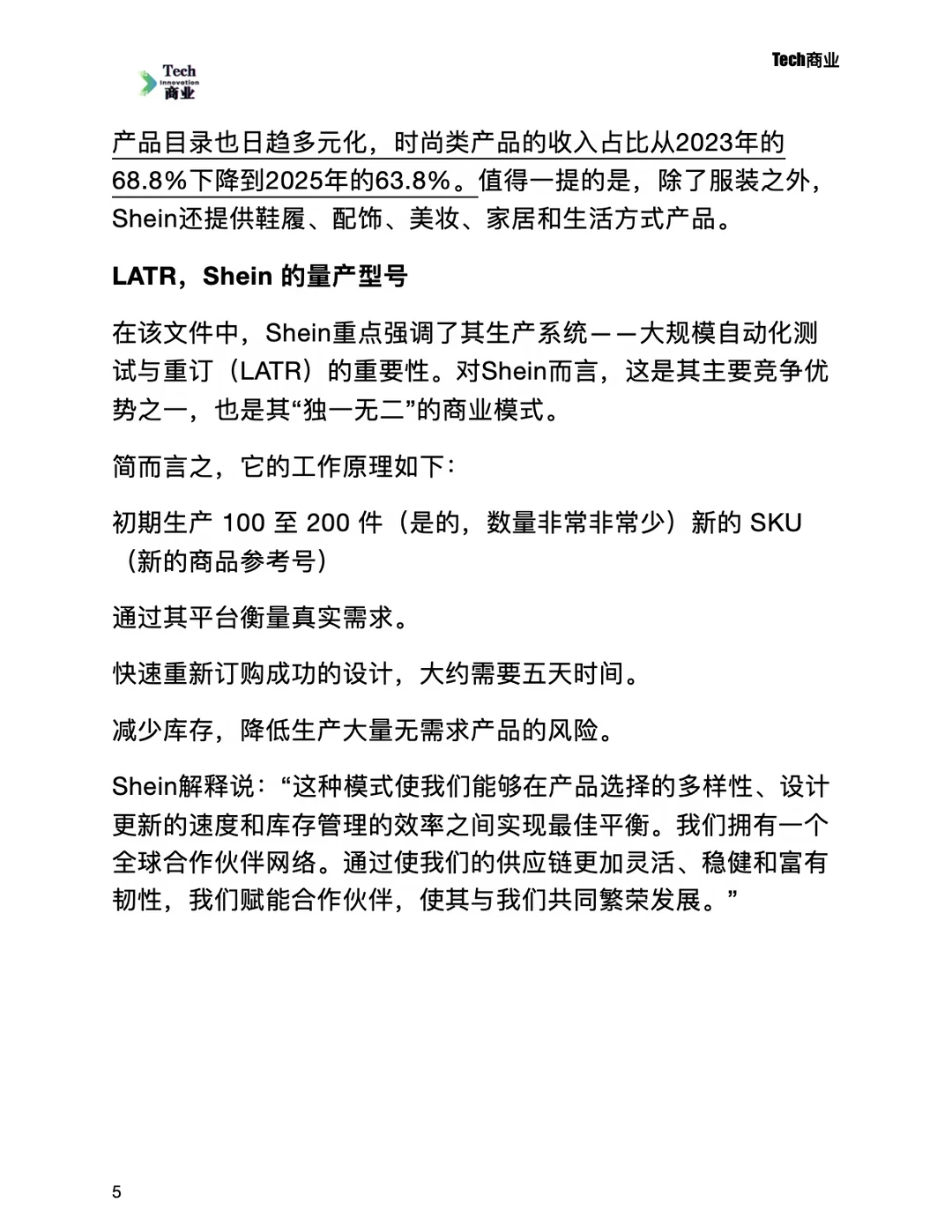 Tech Innovation 商业

Tech商业

产品目录也日趋多元化，时尚类产品的收入占比从2023年的68.8%下降到2025年的63.8%。值得一提的是，除了服装之外，Shein还提供鞋履、配饰、美妆、家居和生活方式产品。

LATR，Shein 的量产型号

在该文件中，Shein重点强调了其生产系统——大规模自动化测试与重订（LATR）的重要性。对Shein而言，这是其主要竞争优势之一，也是其“独一无二”的商业模式。

简而言之，它的工作原理如下：

初期生产 100 至 200 件（是的，数量非常非常少）新的 SKU（新的商品参考号）

通过其平台衡量真实需求。

快速重新订购成功的设计，大约需要五天时间。

减少库存，降低生产大量无需求产品的风险。

Shein解释说：“这种模式使我们能够在产品选择的多样性、设计更新的速度和库存管理的效率之间实现最佳平衡。我们拥有一个全球合作伙伴网络。通过使我们的供应链更加灵活、稳健和富有韧性，我们赋能合作伙伴，使其与我们共同繁荣发展。”

5